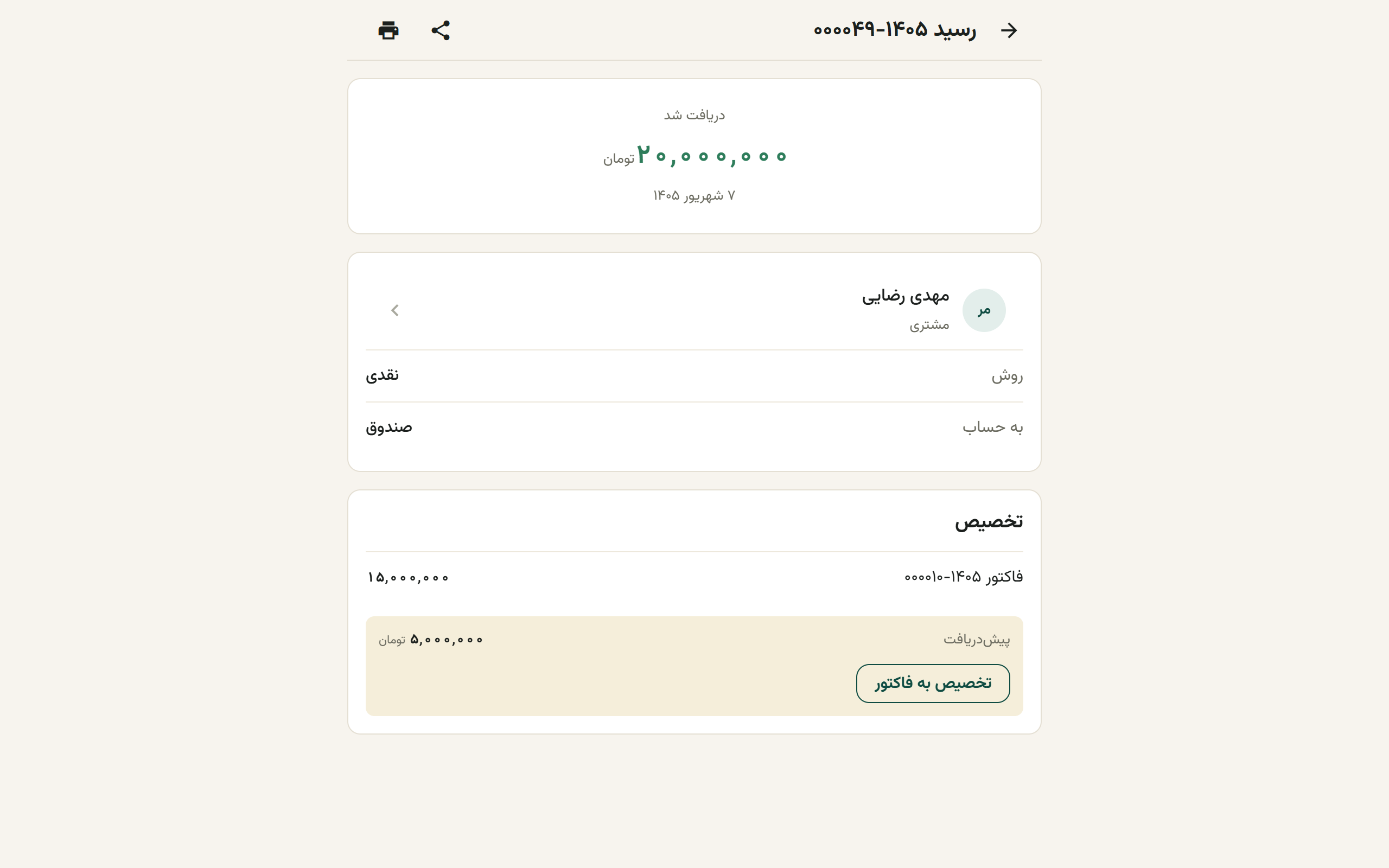 رسید ۱۴۰۵-۰۰۰۰۴۹

دریافت شد

۲۰,۰۰۰,۰۰۰ تومان

۷ شهریور ۱۴۰۵

مر

مهدی رضایی

مشتری

روش نقدی

به حساب صندوق

تخصیص

فاکتور ۱۴۰۵-۰۰۰۰۱۰ ۱۵,۰۰۰,۰۰۰

پیش‌دریافت ۵,۰۰۰,۰۰۰ تومان

تخصیص به فاکتور